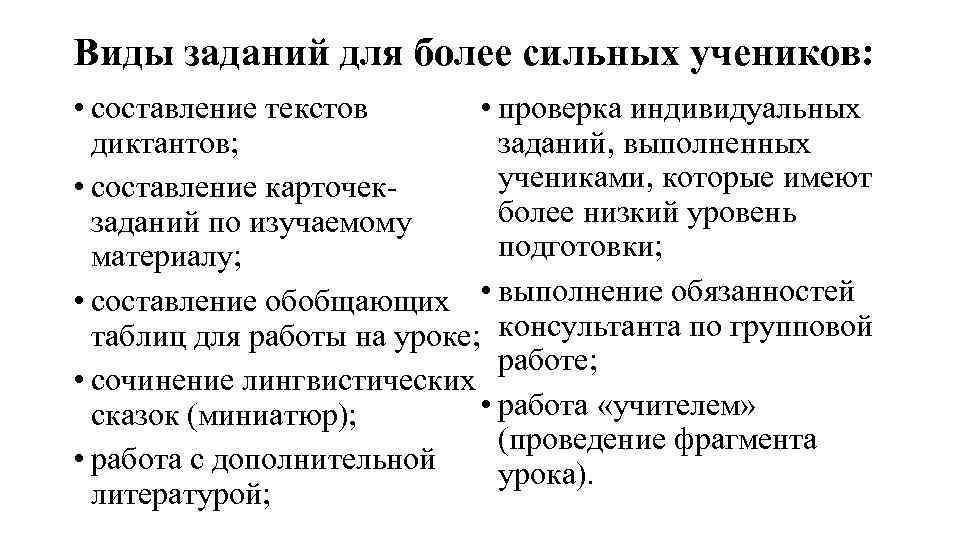 Виды заданий для более сильных учеников:

• составление текстов диктантов;
• составление карточек-заданий по изучаемому материалу;
• составление обобщающих таблиц для работы на уроке;
• сочинение лингвистических сказок (миниатюр);
• работа с дополнительной литературой;

• проверка индивидуальных заданий, выполненных учениками, которые имеют более низкий уровень подготовки;
• выполнение обязанностей консультанта по групповой работе;
• работа «учителем» (проведение фрагмента урока).